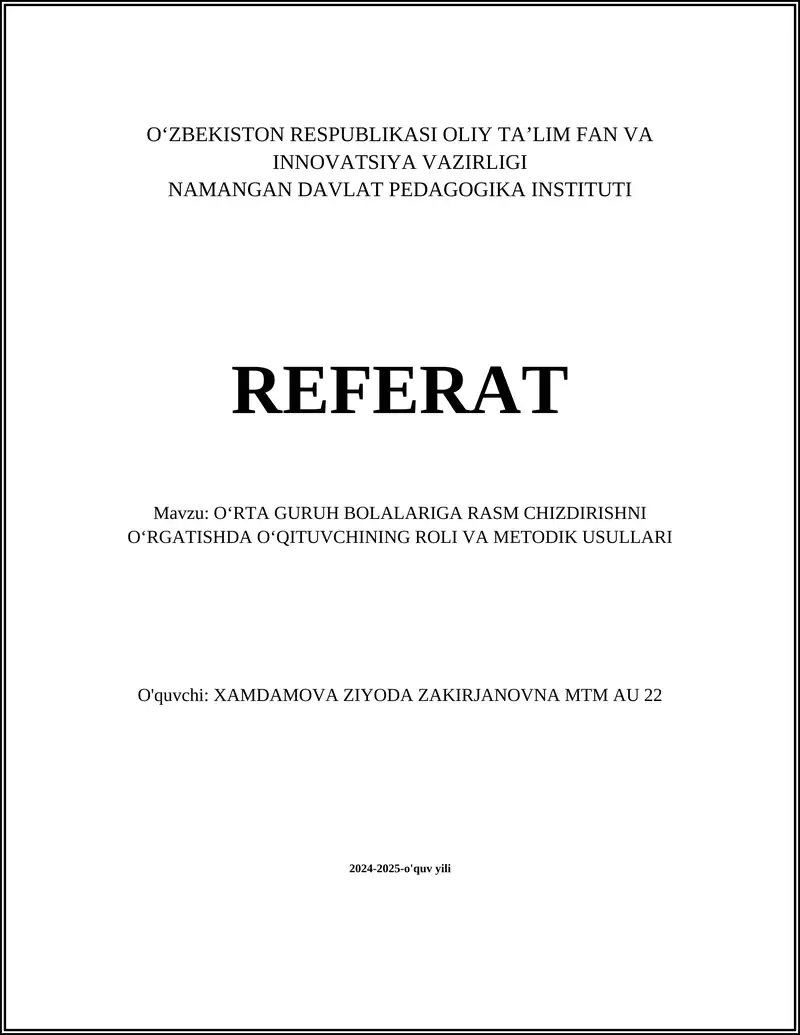 O‘ZBEKISTON RESPUBLIKASI OLIY TA’LIM FAN VA INNOVATSIYA VAZIRLIGI
NAMANGAN DAVLAT PEDAGOGIKA INSTITUTI

REFERAT

Mavzu: O‘RTA GURUH BOLALARIGA RASM CHIZDIRISHNI O‘RGATISHDA O‘QITUVCHINING ROLI VA METODIK USULLARI

O'quvchi: XAMDAMOVA ZIYODA ZAKIRJANOVNA MTM AU 22

2024-2025-o'quv yili